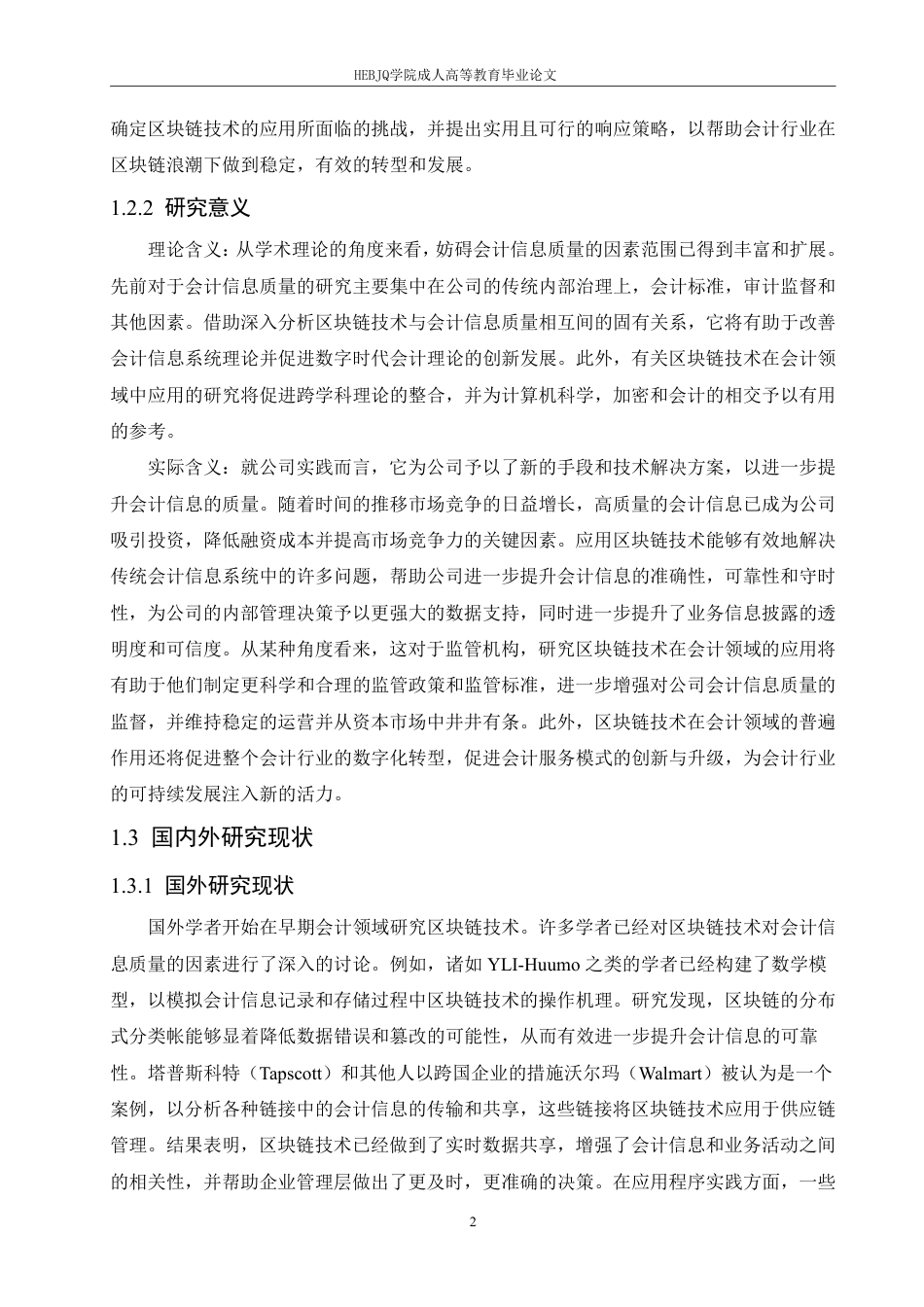 HEBJQ学院成人高等教育毕业论文

确定区块链技术的应用所面临的挑战，并提出实用且可行的响应策略，以帮助会计行业在区块链浪潮下做到稳定，有效的转型和发展。

1.2.2 研究意义

理论含义：从学术理论的角度来看，妨碍会计信息质量的因素范围已得到丰富和扩展。先前对于会计信息质量的研究主要集中在公司的传统内部治理上，会计标准，审计监督和其他因素。借助深入分析区块链技术与会计信息质量相互间的固有关系，它将有助于改善会计信息系统理论并促进数字时代会计理论的创新发展。此外，有关区块链技术在会计领域中应用的研究将促进跨学科理论的整合，并为计算机科学，加密和会计的相交予以有用的参考。

实际含义：就公司实践而言，它为公司予以了新的手段和技术解决方案，以进一步提升会计信息的质量。随着时间的推移市场竞争的日益增长，高质量的会计信息已成为公司吸引投资，降低融资成本并提高市场竞争力的关键因素。应用区块链技术能够有效地解决传统会计信息系统中的许多问题，帮助公司进一步提升会计信息的准确性，可靠性和守时性，为公司的内部管理决策予以更强大的数据支持，同时进一步提升了业务信息披露的透明度和可信度。从某种角度看来，这对于监管机构，研究区块链技术在会计领域的应用将有助于他们制定更科学和合理的监管政策和监管标准，进一步增强对公司会计信息质量的监督，并维持稳定的运营并从资本市场中井井有条。此外，区块链技术在会计领域的普遍作用还将促进整个会计行业的数字化转型，促进会计服务模式的创新与升级，为会计行业的可持续发展注入新的活力。

1.3 国内外研究现状

1.3.1 国外研究现状

国外学者开始在早期会计领域研究区块链技术。许多学者已经对区块链技术对会计信息质量的因素进行了深入的讨论。例如，诸如 YLI-Huumo 之类的学者已经构建了数学模型，以模拟会计信息记录和存储过程中区块链技术的操作机理。研究发现，区块链的分布式分类帐能够显着降低数据错误和篡改的可能性，从而有效进一步提升会计信息的可靠性。塔普斯科特（Tapscott）和其他人以跨国企业的措施沃尔玛（Walmart）被认为是一个案例，以分析各种链接中的会计信息的传输和共享，这些链接将区块链技术应用于供应链管理。结果表明，区块链技术已经做到了实时数据共享，增强了会计信息和业务活动之间的相关性，并帮助企业管理层做出了更及时，更准确的决策。在应用程序实践方面，一些

2